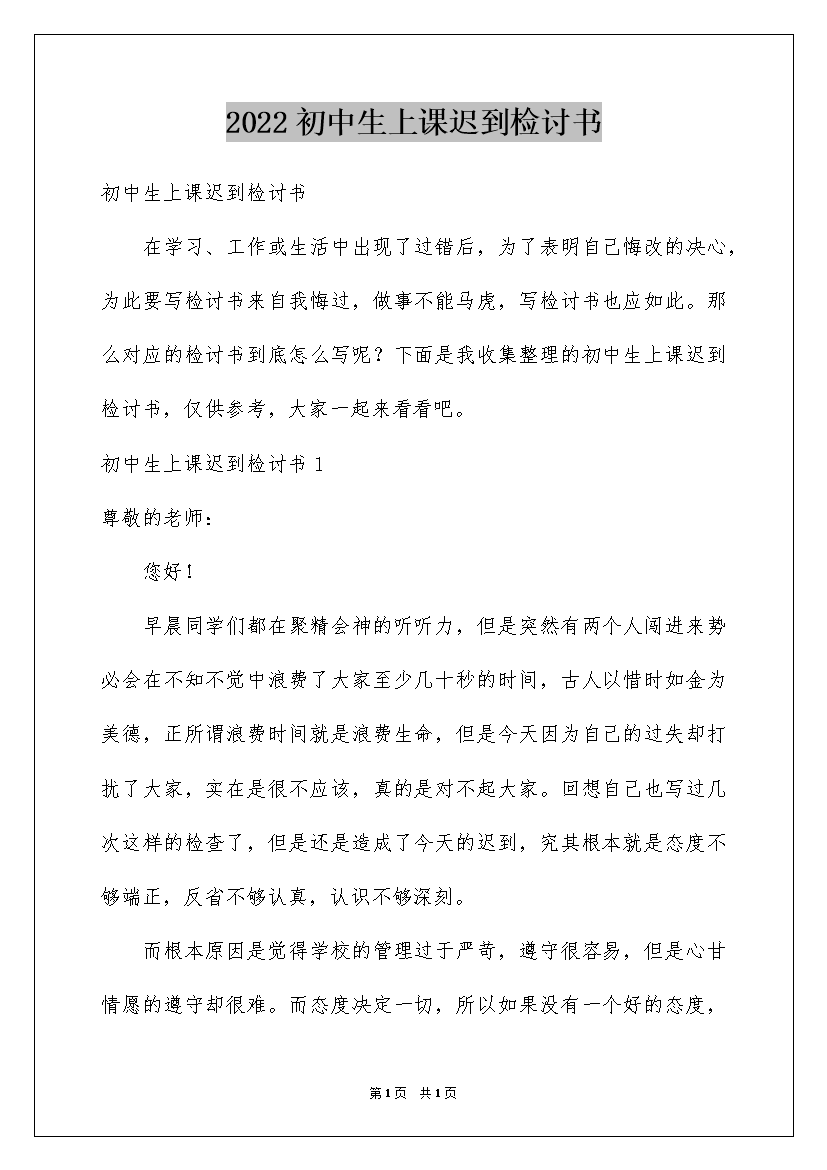 2022 初中生上课迟到检讨书

初中生上课迟到检讨书

在学习、工作或生活中出现了过错后，为了表明自己悔改的决心，为此要写检讨书来自我悔过，做事不能马虎，写检讨书也应如此。那么对应的检讨书到底怎么写呢？下面是我收集整理的初中生上课迟到检讨书，仅供参考，大家一起来看看吧。

初中生上课迟到检讨书 1

尊敬的老师：

您好！

早晨同学们都在聚精会神的听听力，但是突然有两个人闯进来势必会在不知不觉中浪费了大家至少几十秒的时间，古人以惜时如金为美德，正所谓浪费时间就是浪费生命，但是今天因为自己的过失却打扰了大家，实在是很不应该，真的是对不起大家。回想自己也写过几次这样的检查了，但是还是造成了今天的迟到，究其根本就是态度不够端正，反省不够认真，认识不够深刻。

而根本原因是觉得学校的管理过于严苛，遵守很容易，但是心甘情愿的遵守却很难。而态度决定一切，所以如果没有一个好的态度，

第1页 共1页